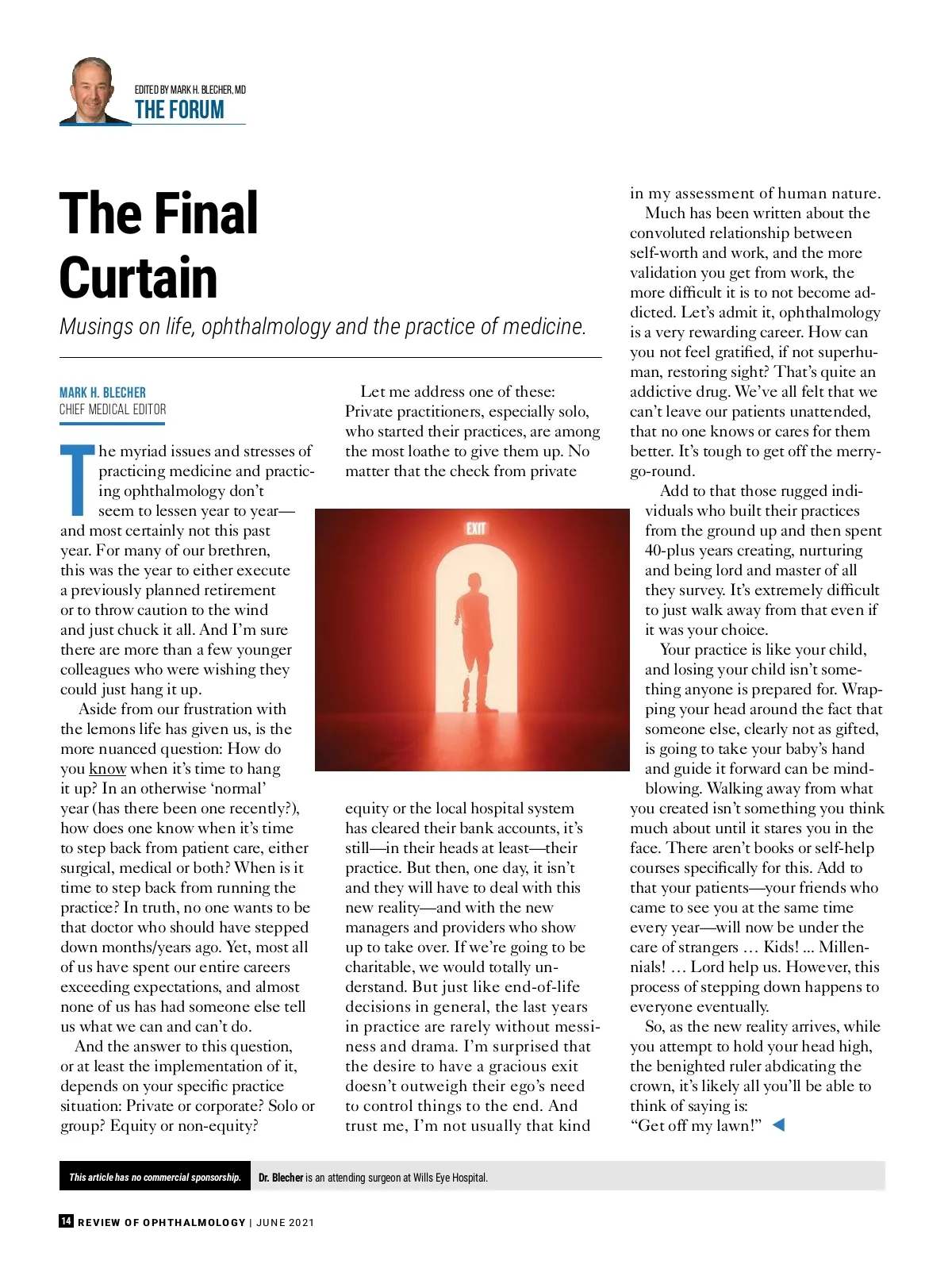 EDITED BY MARK H. BLECHER, MD
THE FORUM

The Final Curtain

Musings on life, ophthalmology and the practice of medicine.

MARK H. BLECHER
CHIEF MEDICAL EDITOR

The myriad issues and stresses of practicing medicine and practicing ophthalmology don't seem to lessen year to year—and most certainly not this past year. For many of our brethren, this was the year to either execute a previously planned retirement or to throw caution to the wind and just chuck it all. And I'm sure there are more than a few younger colleagues who were wishing they could just hang it up.

Aside from our frustration with the lemons life has given us, is the more nuanced question: How do you know when it's time to hang it up? In an otherwise 'normal' year (has there been one recently?), how does one know when it's time to step back from patient care, either surgical, medical or both? When is it time to step back from running the practice? In truth, no one wants to be that doctor who should have stepped down months/years ago. Yet, most all of us have spent our entire careers exceeding expectations, and almost none of us has had someone else tell us what we can and can't do.

And the answer to this question, or at least the implementation of it, depends on your specific practice situation: Private or corporate? Solo or group? Equity or non-equity?

Let me address one of these: Private practitioners, especially solo, who started their practices, are among the most loathe to give them up. No matter that the check from private

EXIT

equity or the local hospital system has cleared their bank accounts, it's still—in their heads at least—their practice. But then, one day, it isn't and they will have to deal with this new reality—and with the new managers and providers who show up to take over. If we're going to be charitable, we would totally understand. But just like end-of-life decisions in general, the last years in practice are rarely without messiness and drama. I'm surprised that the desire to have a gracious exit doesn't outweigh their ego's need to control things to the end. And trust me, I'm not usually that kind

in my assessment of human nature.

Much has been written about the convoluted relationship between self-worth and work, and the more validation you get from work, the more difficult it is to not become addicted. Let's admit it, ophthalmology is a very rewarding career. How can you not feel gratified, if not superhuman, restoring sight? That's quite an addictive drug. We've all felt that we can't leave our patients unattended, that no one knows or cares for them better. It's tough to get off the merry-go-round.

Add to that those rugged individuals who built their practices from the ground up and then spent 40-plus years creating, nurturing and being lord and master of all they survey. It's extremely difficult to just walk away from that even if it was your choice.

Your practice is like your child, and losing your child isn't something anyone is prepared for. Wrapping your head around the fact that someone else, clearly not as gifted, is going to take your baby's hand and guide it forward can be mind-blowing. Walking away from what you created isn't something you think much about until it stares you in the face. There aren't books or self-help courses specifically for this. Add to that your patients—your friends who came to see you at the same time every year—will now be under the care of strangers … Kids! ... Millennials! … Lord help us. However, this process of stepping down happens to everyone eventually.

So, as the new reality arrives, while you attempt to hold your head high, the benighted ruler abdicating the crown, it's likely all you'll be able to think of saying is:
"Get off my lawn!"

This article has no commercial sponsorship. Dr. Blecher is an attending surgeon at Wills Eye Hospital.

14 REVIEW OF OPHTHALMOLOGY | JUNE 2021